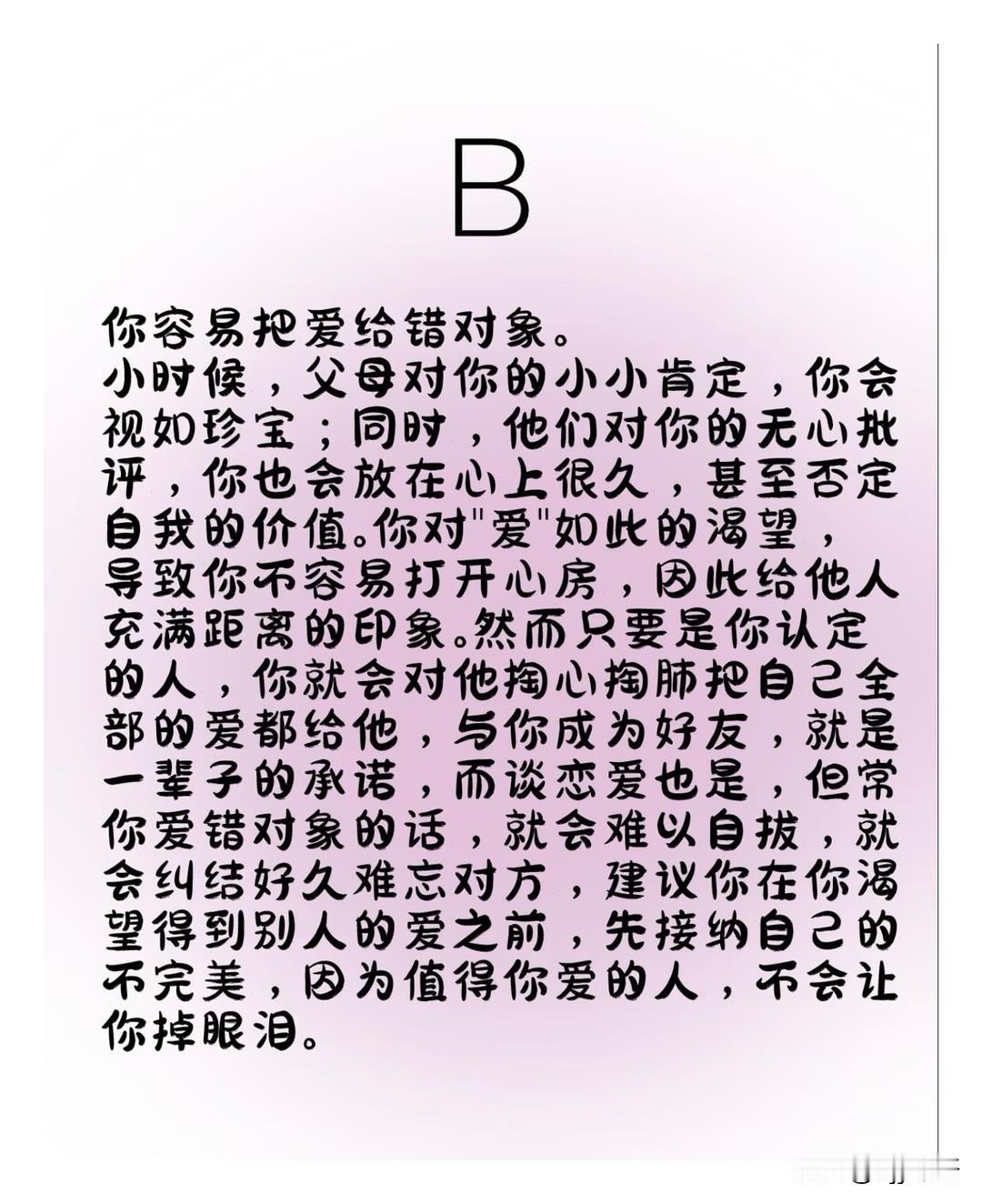 B

你容易把爱给错对象。

小时候，父母对你的小小肯定，你会视如珍宝；同时，他们对你的无心批评，你也会放在心上很久，甚至否定自我的价值。你对“爱”如此的渴望，导致你不容易打开心房，因此给他人充满距离的印象。然而只要是你认定的人，你就会对他掏心掏肺把自己全部的爱都给他，与你成为好友，就是一辈子的承诺，而谈恋爱也是，但常你爱错对象的话，就会难以自拔，就会纠结好久难忘对方，建议你在你渴望得到别人的爱之前，先接纳自己的不完美，因为值得你爱的人，不会让你掉眼泪。